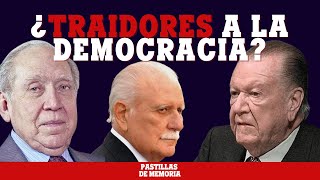 ¿TRAIDORES A LA DEMOCRACIA?

PASTILLAS DE MEMORIA